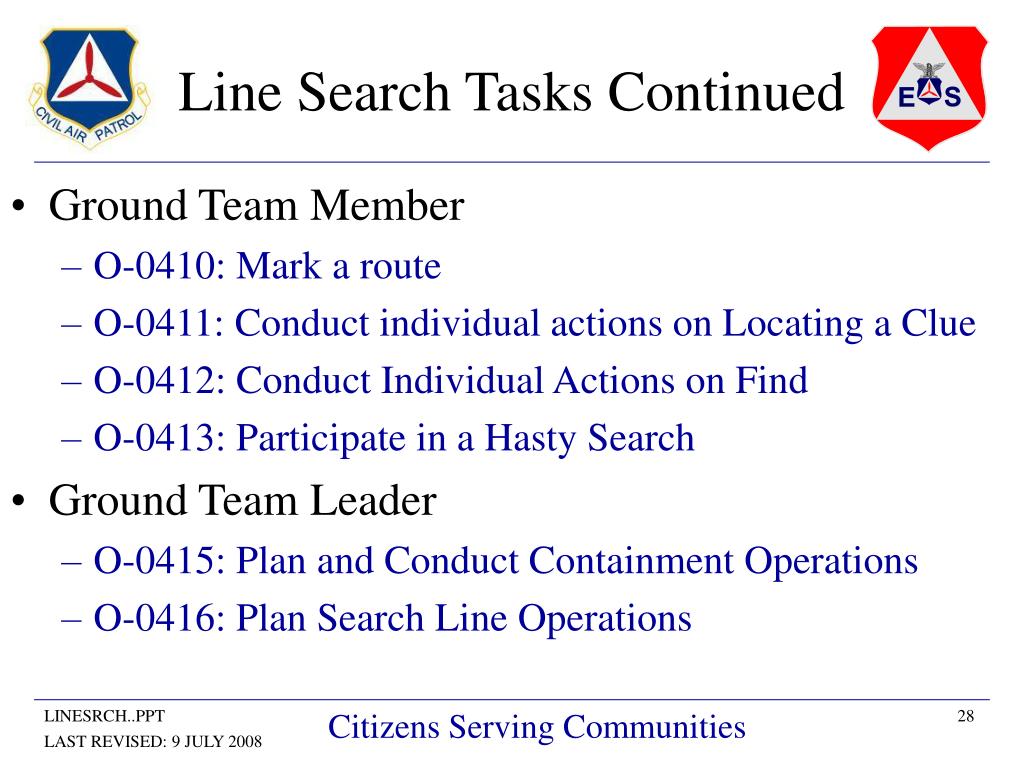 CIVIL AIR PATROL

Line Search Tasks Continued

E S

• Ground Team Member
– O-0410: Mark a route
– O-0411: Conduct individual actions on Locating a Clue
– O-0412: Conduct Individual Actions on Find
– O-0413: Participate in a Hasty Search
• Ground Team Leader
– O-0415: Plan and Conduct Containment Operations
– O-0416: Plan Search Line Operations

LINESRCH..PPT
LAST REVISED: 9 JULY 2008

Citizens Serving Communities

28